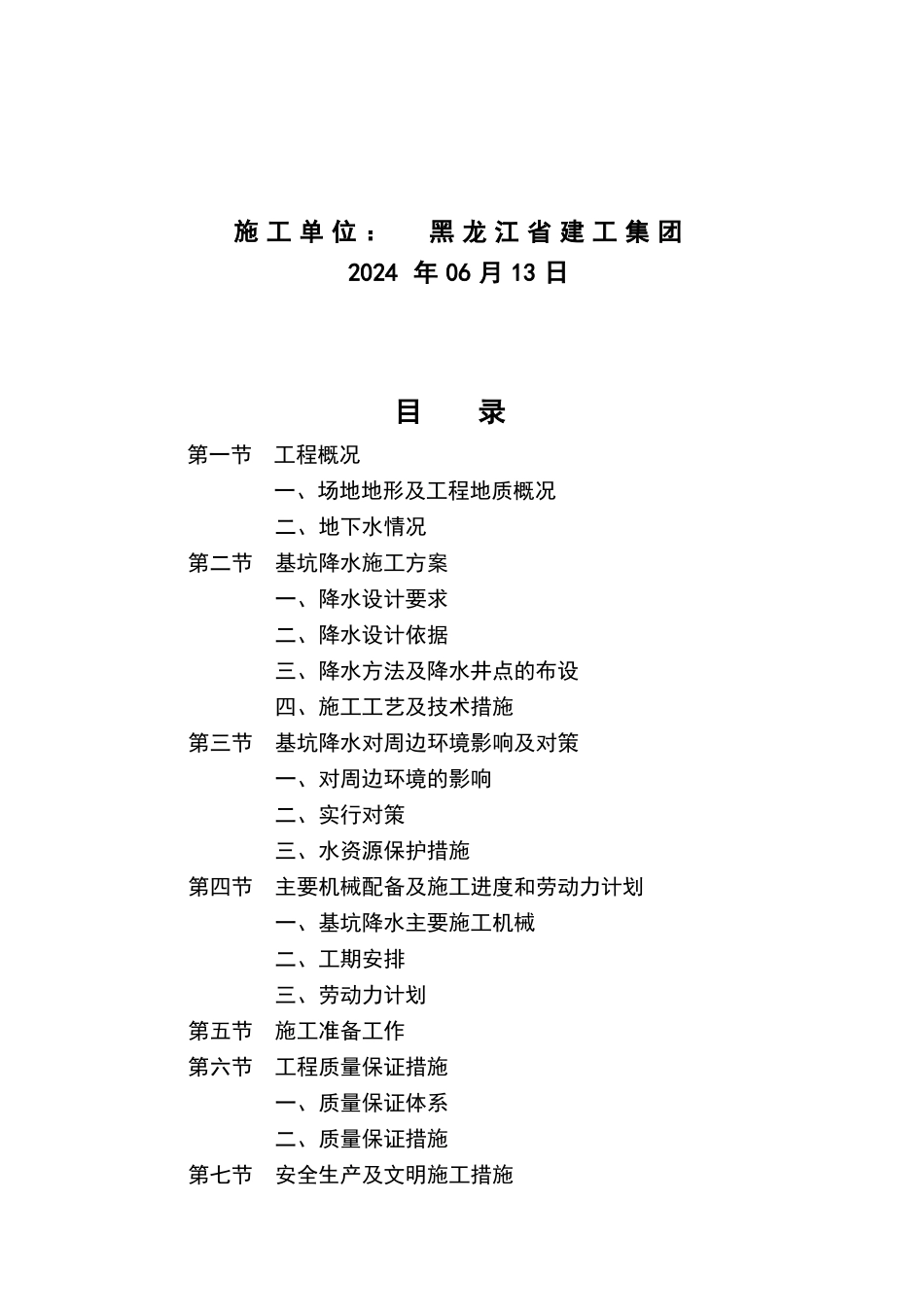 施工单位：　黑龙江省建工集团
2024 年 06 月 13 日

目　录

第一节　工程概况
一、场地地形及工程地质概况
二、地下水情况
第二节　基坑降水施工方案
一、降水设计要求
二、降水设计依据
三、降水方法及降水井点的布设
四、施工工艺及技术措施
第三节　基坑降水对周边环境影响及对策
一、对周边环境的影响
二、实行对策
三、水资源保护措施
第四节　主要机械配备及施工进度和劳动力计划
一、基坑降水主要施工机械
二、工期安排
三、劳动力计划
第五节　施工准备工作
第六节　工程质量保证措施
一、质量保证体系
二、质量保证措施
第七节　安全生产及文明施工措施